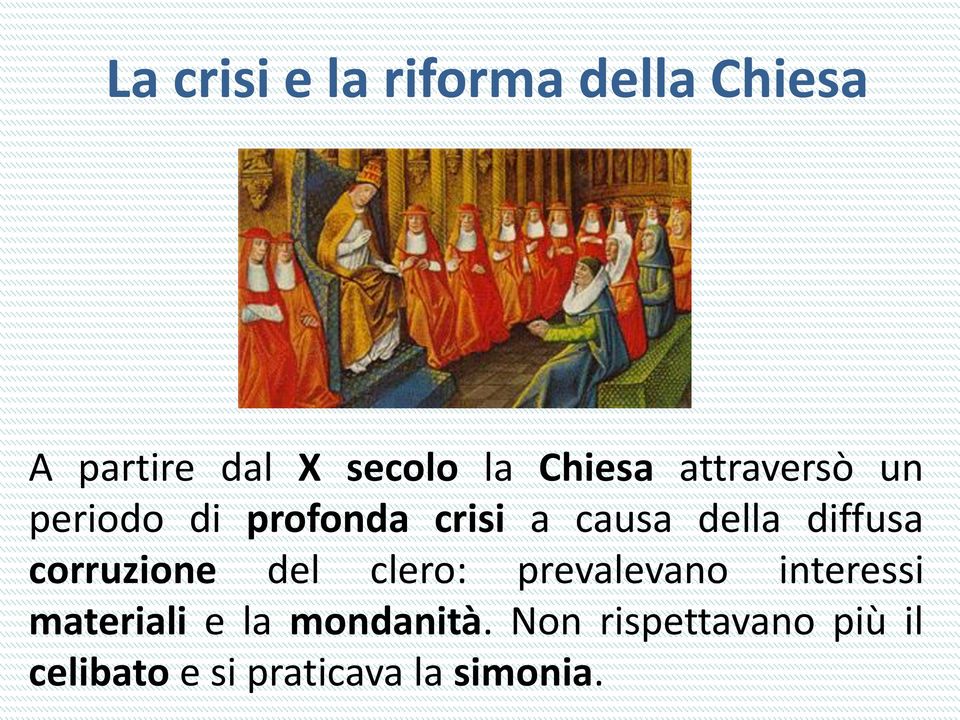 La crisi e la riforma della Chiesa

A partire dal X secolo la Chiesa attraversò un periodo di profonda crisi a causa della diffusa corruzione del clero: prevalevano interessi materiali e la mondanità. Non rispettavano più il celibato e si praticava la simonia.